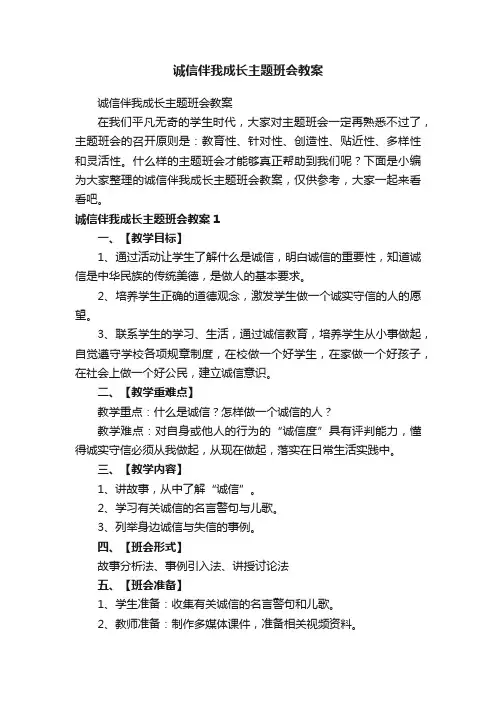 诚信伴我成长主题班会教案

诚信伴我成长主题班会教案

在我们平凡无奇的学生时代，大家对主题班会一定再熟悉不过了，主题班会的召开原则是：教育性、针对性、创造性、贴近性、多样性和灵活性。什么样的主题班会才能够真正帮助到我们呢？下面是小编为大家整理的诚信伴我成长主题班会教案，仅供参考，大家一起来看看吧。

诚信伴我成长主题班会教案1

一、【教学目标】

1、通过活动让学生了解什么是诚信，明白诚信的重要性，知道诚信是中华民族的传统美德，是做人的基本要求。

2、培养学生正确的道德观念，激发学生做一个诚实守信的人的愿望。

3、联系学生的学习、生活，通过诚信教育，培养学生从小事做起，自觉遵守学校各项规章制度，在校做一个好学生，在家做一个好孩子，在社会上做一个好公民，建立诚信意识。

二、【教学重难点】

教学重点：什么是诚信？怎样做一个诚信的人？

教学难点：对自身或他人的行为的“诚信度”具有评判能力，懂得诚实守信必须从我做起，从现在做起，落实在日常生活实践中。

三、【教学内容】

1、讲故事，从中了解“诚信”。

2、学习有关诚信的名言警句与儿歌。

3、列举身边诚信与失信的事例。

四、【班会形式】

故事分析法、事例引入法、讲授讨论法

五、【班会准备】

1、学生准备：收集有关诚信的名言警句和儿歌。

2、教师准备：制作多媒体课件，准备相关视频资料。